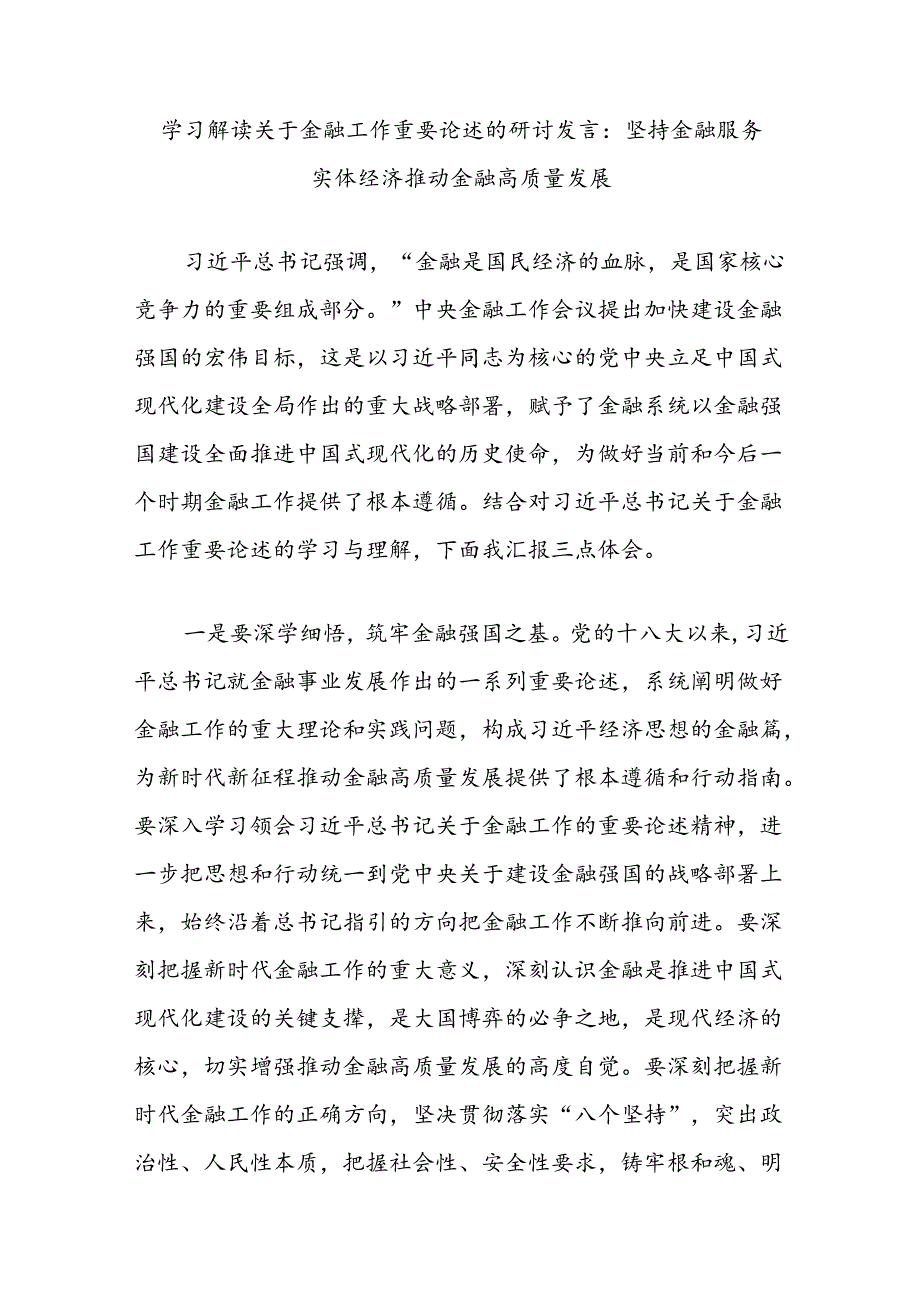 学习解读关于金融工作重要论述的研讨发言：坚持金融服务实体经济推动金融高质量发展

习近平总书记强调，“金融是国民经济的血脉，是国家核心竞争力的重要组成部分。”中央金融工作会议提出加快建设金融强国的宏伟目标，这是以习近平同志为核心的党中央立足中国式现代化建设全局作出的重大战略部署，赋予了金融系统以金融强国建设全面推进中国式现代化的历史使命，为做好当前和今后一个时期金融工作提供了根本遵循。结合对习近平总书记关于金融工作重要论述的学习与理解，下面我汇报三点体会。

一是要深学细悟，筑牢金融强国之基。党的十八大以来，习近平总书记就金融事业发展作出的一系列重要论述，系统阐明做好金融工作的重大理论和实践问题，构成习近平经济思想的金融篇，为新时代新征程推动金融高质量发展提供了根本遵循和行动指南。要深入学习领会习近平总书记关于金融工作的重要论述精神，进一步把思想和行动统一到党中央关于建设金融强国的战略部署上来，始终沿着总书记指引的方向把金融工作不断推向前进。要深刻把握新时代金融工作的重大意义，深刻认识金融是推进中国式现代化建设的关键支撑，是大国博弈的必争之地，是现代经济的核心，切实增强推动金融高质量发展的高度自觉。要深刻把握新时代金融工作的正确方向，坚决贯彻落实“八个坚持”，突出政治性、人民性本质，把握社会性、安全性要求，铸牢根和魂、明